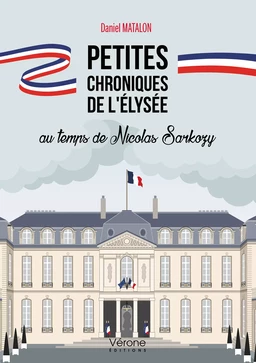 Daniel MATALON

PETITES CHRONIQUES DE L'ÉLYSÉE

au temps de Nicolas Sarkozy

Vérone
ÉDITIONS